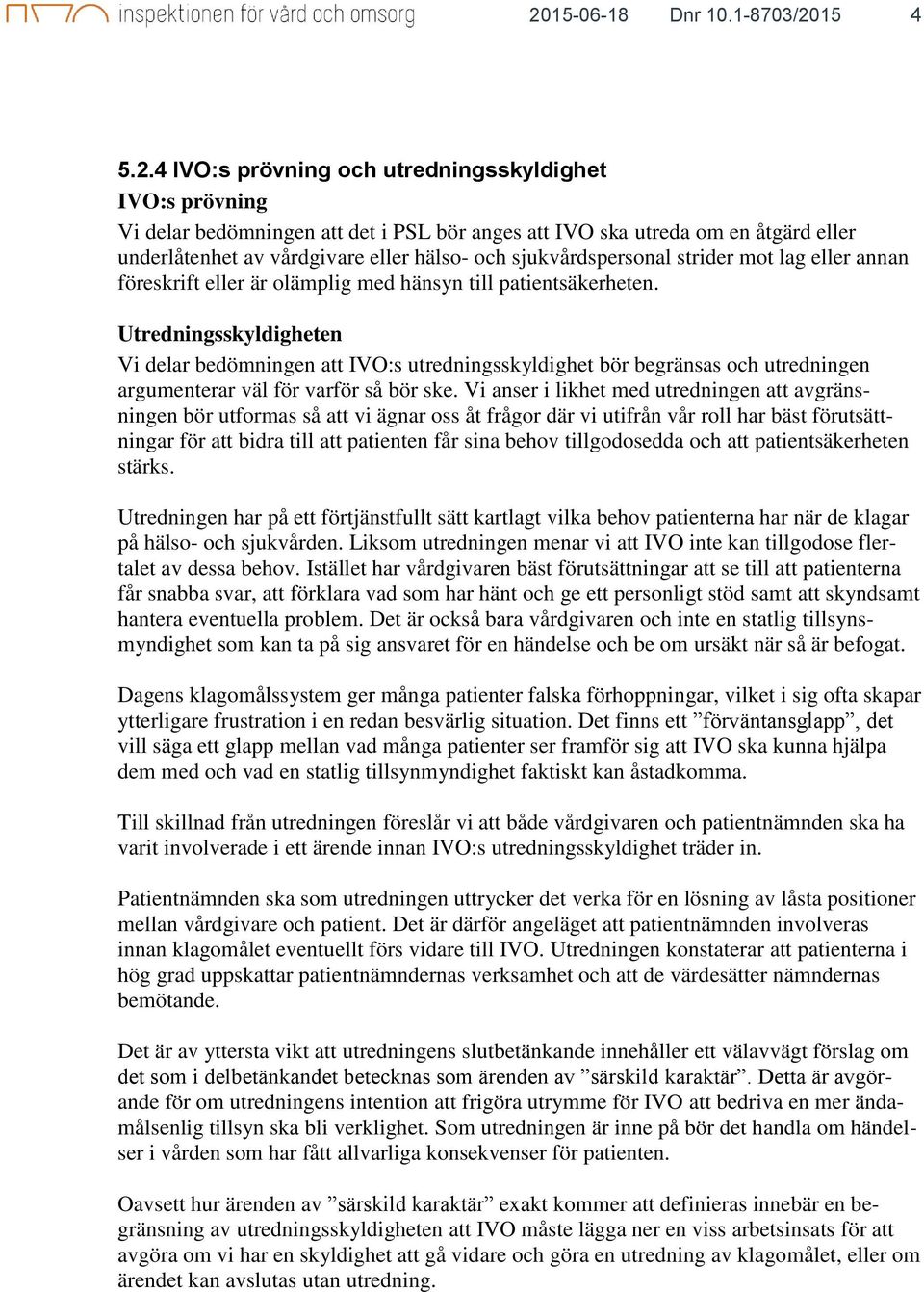 inspektionen för vård och omsorg 2015-06-18 Dnr 10.1-8703/2015 4

5.2.4 IVO:s prövning och utredningsskyldighet

IVO:s prövning

Vi delar bedömningen att det i PSL bör anges att IVO ska utreda om en åtgärd eller underlåtenhet av vårdgivare eller hälso- och sjukvårdspersonal strider mot lag eller annan föreskrift eller är olämplig med hänsyn till patientsäkerheten.

Utredningsskyldigheten

Vi delar bedömningen att IVO:s utredningsskyldighet bör begränsas och utredningen argumenterar väl för varför så bör ske. Vi anser i likhet med utredningen att avgränsningen bör utformas så att vi ägnar oss åt frågor där vi utifrån vår roll har bäst förutsättningar för att bidra till att patienten får sina behov tillgodosedda och att patientsäkerheten stärks.

Utredningen har på ett förtjänstfullt sätt kartlagt vilka behov patienterna har när de klagar på hälso- och sjukvården. Liksom utredningen menar vi att IVO inte kan tillgodose flertalet av dessa behov. Istället har vårdgivaren bäst förutsättningar att se till att patienterna får snabba svar, att förklara vad som har hänt och ge ett personligt stöd samt att skyndsamt hantera eventuella problem. Det är också bara vårdgivaren och inte en statlig tillsynsmyndighet som kan ta på sig ansvaret för en händelse och be om ursäkt när så är befogat.

Dagens klagomålssystem ger många patienter falska förhoppningar, vilket i sig ofta skapar ytterligare frustration i en redan besvärlig situation. Det finns ett ”förväntansglapp”, det vill säga ett glapp mellan vad många patienter ser framför sig att IVO ska kunna hjälpa dem med och vad en statlig tillsynmyndighet faktiskt kan åstadkomma.

Till skillnad från utredningen föreslår vi att både vårdgivaren och patientnämnden ska ha varit involverade i ett ärende innan IVO:s utredningsskyldighet träder in.

Patientnämnden ska som utredningen uttrycker det verka för en lösning av låsta positioner mellan vårdgivare och patient. Det är därför angeläget att patientnämnden involveras innan klagomålet eventuellt förs vidare till IVO. Utredningen konstaterar att patienterna i hög grad uppskattar patientnämndernas verksamhet och att de värdesätter nämndernas bemötande.

Det är av yttersta vikt att utredningens slutbetänkande innehåller ett välavvägt förslag om det som i delbetänkandet betecknas som ärenden av ”särskild karaktär”. Detta är avgörande för om utredningens intention att frigöra utrymme för IVO att bedriva en mer ändamålsenlig tillsyn ska bli verklighet. Som utredningen är inne på bör det handla om händelser i vården som har fått allvarliga konsekvenser för patienten.

Oavsett hur ärenden av ”särskild karaktär” exakt kommer att definieras innebär en begränsning av utredningsskyldigheten att IVO måste lägga ner en viss arbetsinsats för att avgöra om vi har en skyldighet att gå vidare och göra en utredning av klagomålet, eller om ärendet kan avslutas utan utredning.